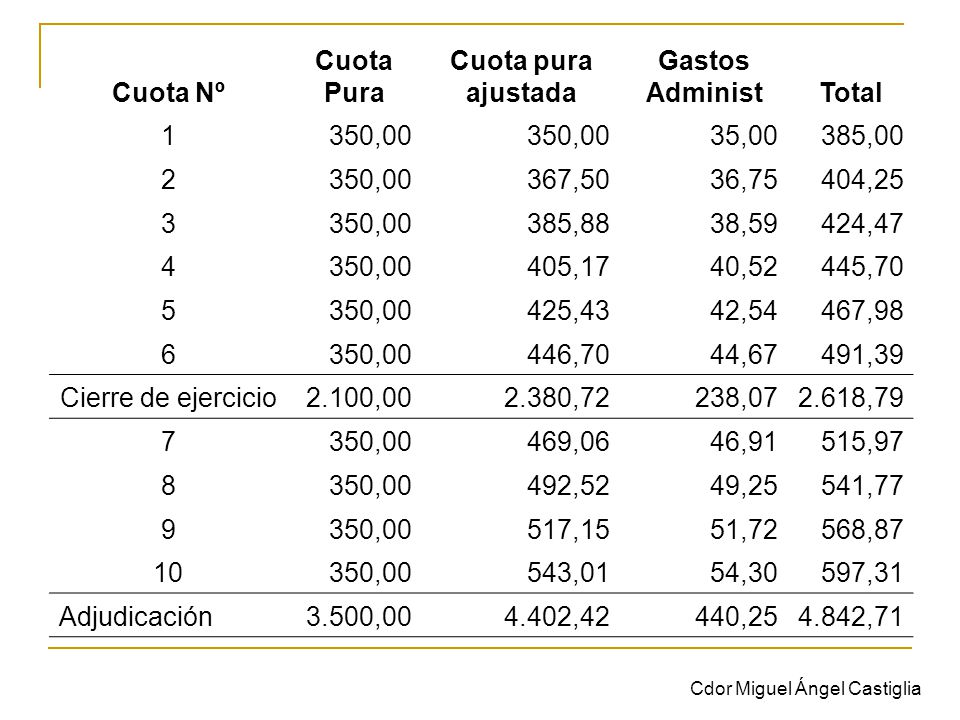 | Cuota Nº | Cuota Pura | Cuota pura ajustada | Gastos Administ | Total |
|---|---|---|---|---|
| 1 | 350,00 | 350,00 | 35,00 | 385,00 |
| 2 | 350,00 | 367,50 | 36,75 | 404,25 |
| 3 | 350,00 | 385,88 | 38,59 | 424,47 |
| 4 | 350,00 | 405,17 | 40,52 | 445,70 |
| 5 | 350,00 | 425,43 | 42,54 | 467,98 |
| 6 | 350,00 | 446,70 | 44,67 | 491,39 |
| Cierre de ejercicio | 2.100,00 | 2.380,72 | 238,07 | 2.618,79 |
| 7 | 350,00 | 469,06 | 46,91 | 515,97 |
| 8 | 350,00 | 492,52 | 49,25 | 541,77 |
| 9 | 350,00 | 517,15 | 51,72 | 568,87 |
| 10 | 350,00 | 543,01 | 54,30 | 597,31 |
| Adjudicación | 3.500,00 | 4.402,42 | 440,25 | 4.842,71 |

Cdor Miguel Ángel Castiglia